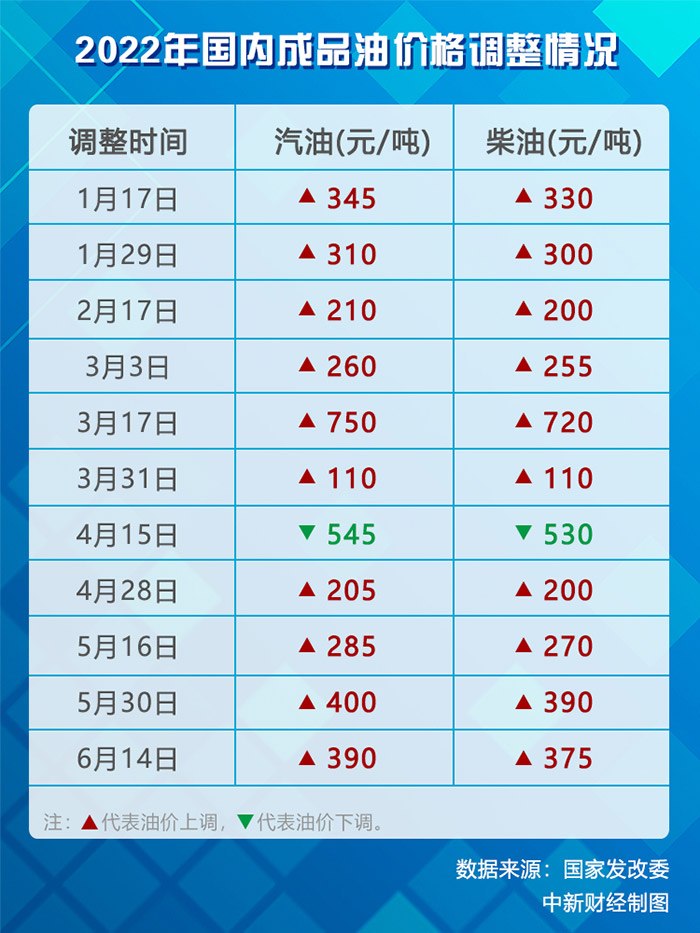 2022年国内成品油价格调整情况

| 调整时间 | 汽油(元/吨) | 柴油(元/吨) |
|---|---|---|
| 1月17日 | ▲ 345 | ▲ 330 |
| 1月29日 | ▲ 310 | ▲ 300 |
| 2月17日 | ▲ 210 | ▲ 200 |
| 3月3日 | ▲ 260 | ▲ 255 |
| 3月17日 | ▲ 750 | ▲ 720 |
| 3月31日 | ▲ 110 | ▲ 110 |
| 4月15日 | ▼ 545 | ▼ 530 |
| 4月28日 | ▲ 205 | ▲ 200 |
| 5月16日 | ▲ 285 | ▲ 270 |
| 5月30日 | ▲ 400 | ▲ 390 |
| 6月14日 | ▲ 390 | ▲ 375 |

注：▲代表油价上调，▼代表油价下调。

数据来源：国家发改委
中新财经制图